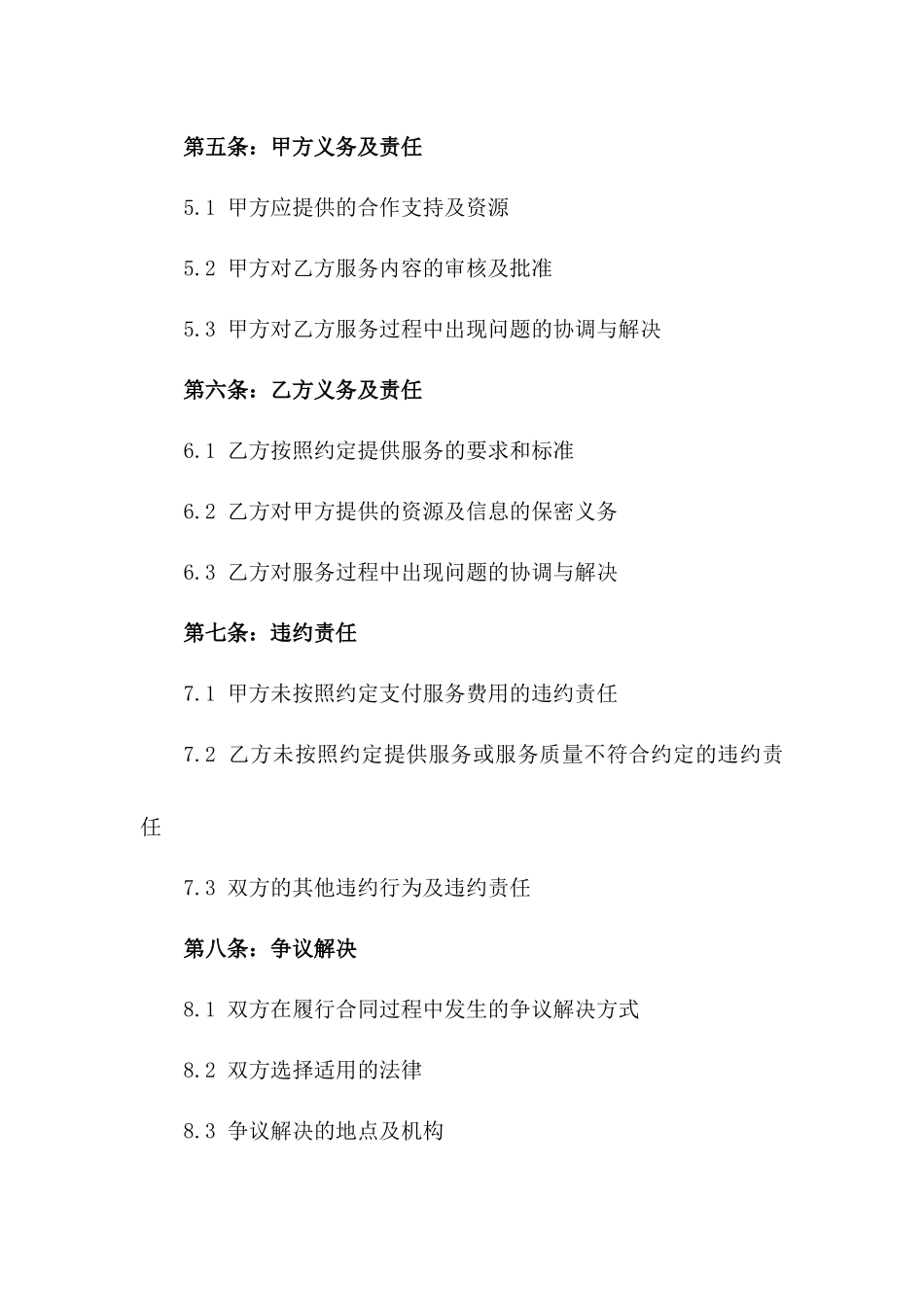 第五条：甲方义务及责任

5.1 甲方应提供的合作支持及资源

5.2 甲方对乙方服务内容的审核及批准

5.3 甲方对乙方服务过程中出现问题的协调与解决

第六条：乙方义务及责任

6.1 乙方按照约定提供服务的要求和标准

6.2 乙方对甲方提供的资源及信息的保密义务

6.3 乙方对服务过程中出现问题的协调与解决

第七条：违约责任

7.1 甲方未按照约定支付服务费用的违约责任

7.2 乙方未按照约定提供服务或服务质量不符合约定的违约责任

7.3 双方的其他违约行为及违约责任

第八条：争议解决

8.1 双方在履行合同过程中发生的争议解决方式

8.2 双方选择适用的法律

8.3 争议解决的地点及机构